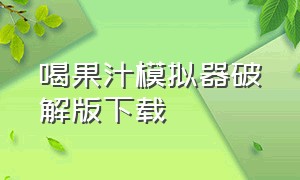 喝果汁模拟器破解版下载